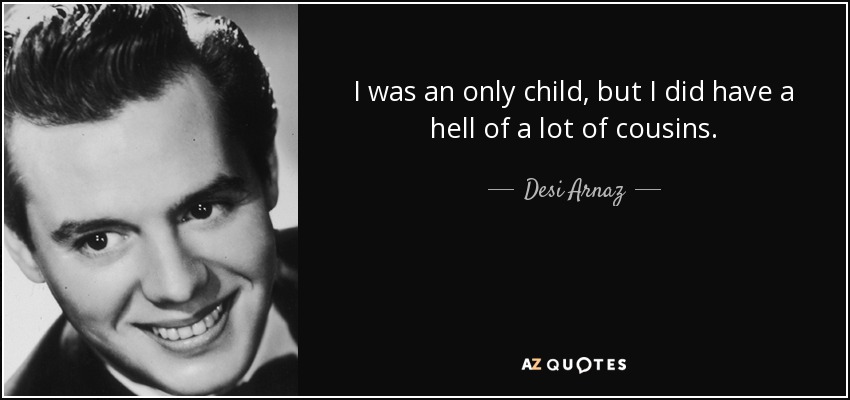 I was an only child, but I did have a hell of a lot of cousins.

— Desi Arnaz —

AZ QUOTES